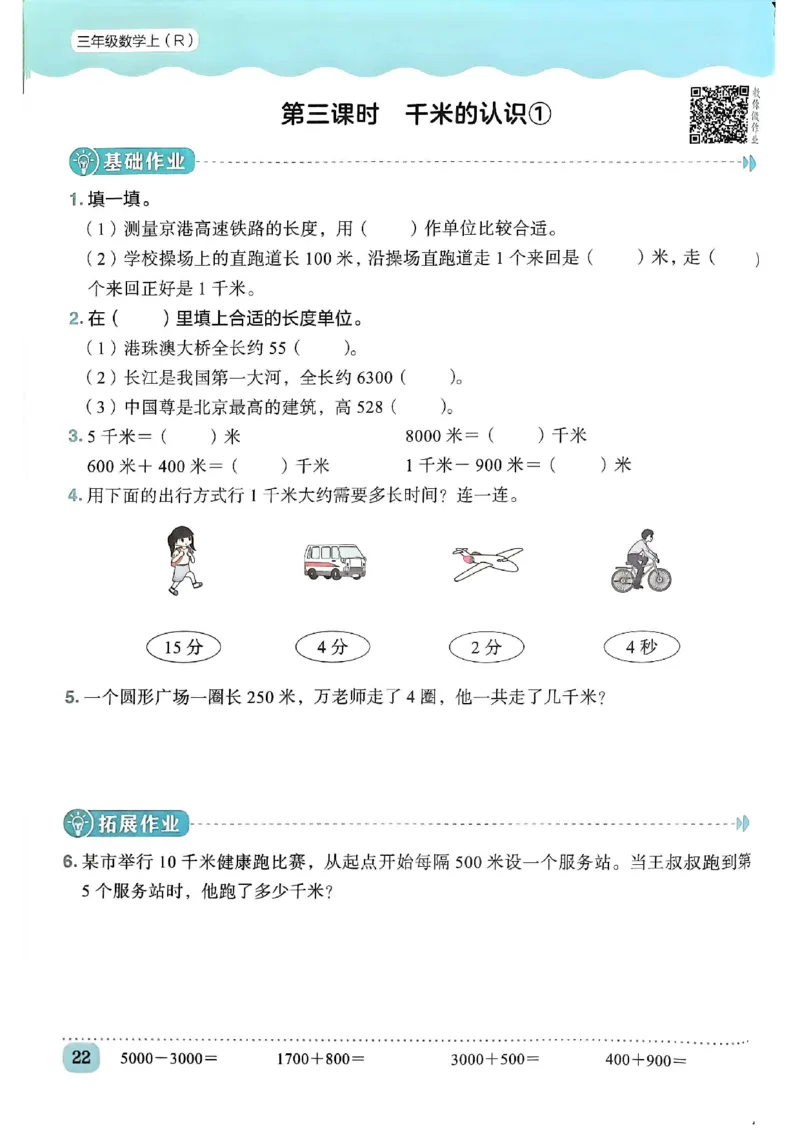 三年级数学上（R）

第三课时　千米的认识①

教你做作业

基础作业

1. 填一填。

（1）测量京港高速铁路的长度，用（　　）作单位比较合适。

（2）学校操场上的直跑道长 100 米，沿操场直跑道走 1 个来回是（　　）米，走（　　）个来回正好是 1 千米。

2. 在（　　）里填上合适的长度单位。

（1）港珠澳大桥全长约 55（　　）。

（2）长江是我国第一大河，全长约 6300（　　）。

（3）中国尊是北京最高的建筑，高 528（　　）。

3. 5 千米＝（　　）米　　8000 米＝（　　）千米

600 米＋400 米＝（　　）千米　　1 千米－900 米＝（　　）米

4. 用下面的出行方式行 1 千米大约需要多长时间？连一连。

15 分　　4 分　　2 分　　4 秒

5. 一个圆形广场一圈长 250 米，万老师走了 4 圈，他一共走了几千米？

拓展作业

6. 某市举行 10 千米健康跑比赛，从起点开始每隔 500 米设一个服务站。当王叔叔跑到第 5 个服务站时，他跑了多少千米？

22　5000－3000＝　　1700＋800＝　　3000＋500＝　　400＋900＝